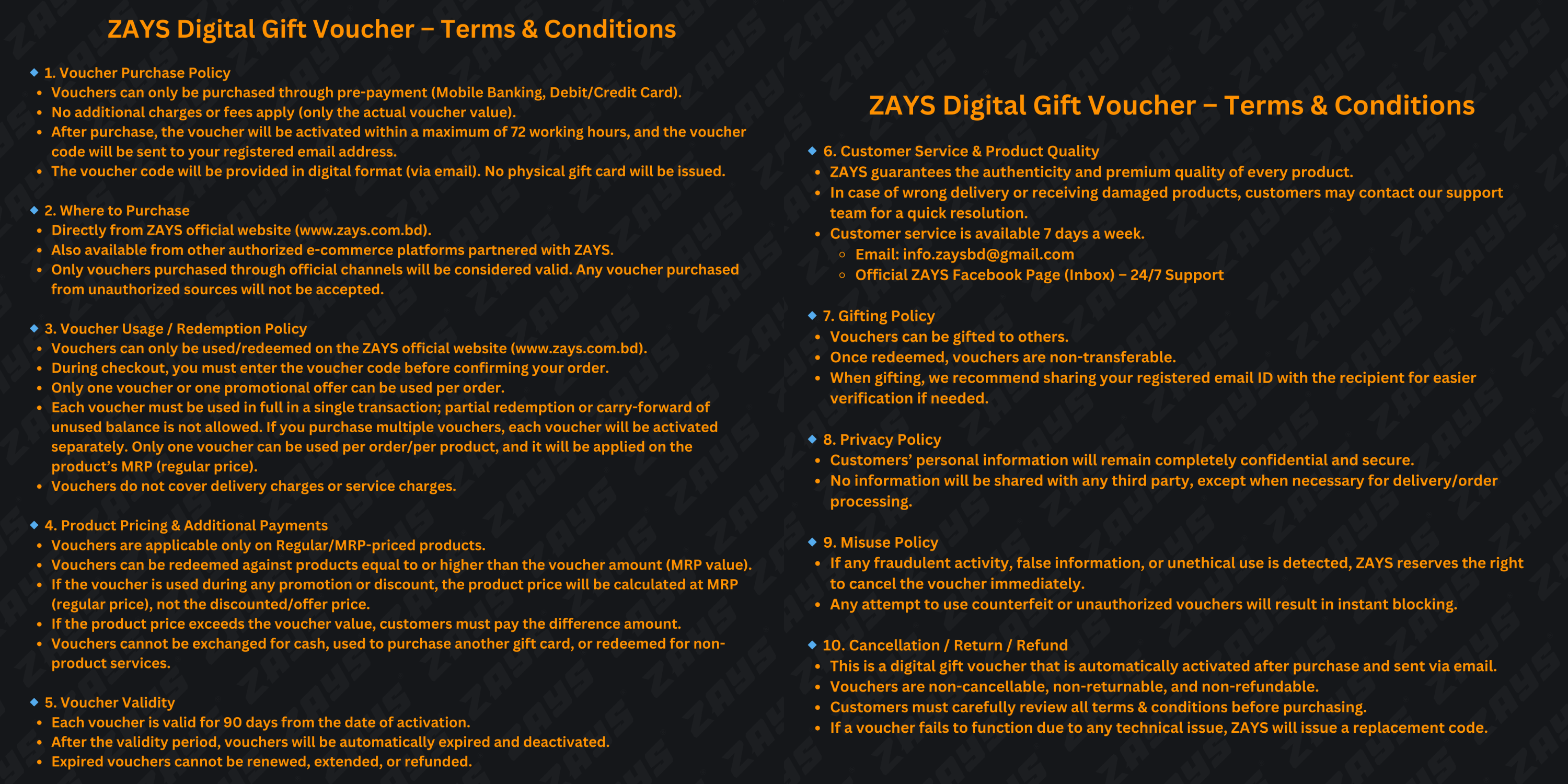 ZAYS Digital Gift Voucher – Terms & Conditions

🔹 1. Voucher Purchase Policy
- Vouchers can only be purchased through pre-payment (Mobile Banking, Debit/Credit Card).
- No additional charges or fees apply (only the actual voucher value).
- After purchase, the voucher will be activated within a maximum of 72 working hours, and the voucher code will be sent to your registered email address.
- The voucher code will be provided in digital format (via email). No physical gift card will be issued.

🔹 2. Where to Purchase
- Directly from ZAYS official website (www.zays.com.bd).
- Also available from other authorized e-commerce platforms partnered with ZAYS.
- Only vouchers purchased through official channels will be considered valid. Any voucher purchased from unauthorized sources will not be accepted.

🔹 3. Voucher Usage / Redemption Policy
- Vouchers can only be used/redeemed on the ZAYS official website (www.zays.com.bd).
- During checkout, you must enter the voucher code before confirming your order.
- Only one voucher or one promotional offer can be used per order.
- Each voucher must be used in full in a single transaction; partial redemption or carry-forward of unused balance is not allowed. If you purchase multiple vouchers, each voucher will be activated separately. Only one voucher can be used per order/per product, and it will be applied on the product's MRP (regular price).
- Vouchers do not cover delivery charges or service charges.

🔹 4. Product Pricing & Additional Payments
- Vouchers are applicable only on Regular/MRP-priced products.
- Vouchers can be redeemed against products equal to or higher than the voucher amount (MRP value).
- If the voucher is used during any promotion or discount, the product price will be calculated at MRP (regular price), not the discounted/offer price.
- If the product price exceeds the voucher value, customers must pay the difference amount.
- Vouchers cannot be exchanged for cash, used to purchase another gift card, or redeemed for non-product services.

🔹 5. Voucher Validity
- Each voucher is valid for 90 days from the date of activation.
- After the validity period, vouchers will be automatically expired and deactivated.
- Expired vouchers cannot be renewed, extended, or refunded.

ZAYS Digital Gift Voucher – Terms & Conditions

🔹 6. Customer Service & Product Quality
- ZAYS guarantees the authenticity and premium quality of every product.
- In case of wrong delivery or receiving damaged products, customers may contact our support team for a quick resolution.
- Customer service is available 7 days a week.
  - Email: info.zaysbd@gmail.com
  - Official ZAYS Facebook Page (Inbox) – 24/7 Support

🔹 7. Gifting Policy
- Vouchers can be gifted to others.
- Once redeemed, vouchers are non-transferable.
- When gifting, we recommend sharing your registered email ID with the recipient for easier verification if needed.

🔹 8. Privacy Policy
- Customers' personal information will remain completely confidential and secure.
- No information will be shared with any third party, except when necessary for delivery/order processing.

🔹 9. Misuse Policy
- If any fraudulent activity, false information, or unethical use is detected, ZAYS reserves the right to cancel the voucher immediately.
- Any attempt to use counterfeit or unauthorized vouchers will result in instant blocking.

🔹 10. Cancellation / Return / Refund
- This is a digital gift voucher that is automatically activated after purchase and sent via email.
- Vouchers are non-cancellable, non-returnable, and non-refundable.
- Customers must carefully review all terms & conditions before purchasing.
- If a voucher fails to function due to any technical issue, ZAYS will issue a replacement code.